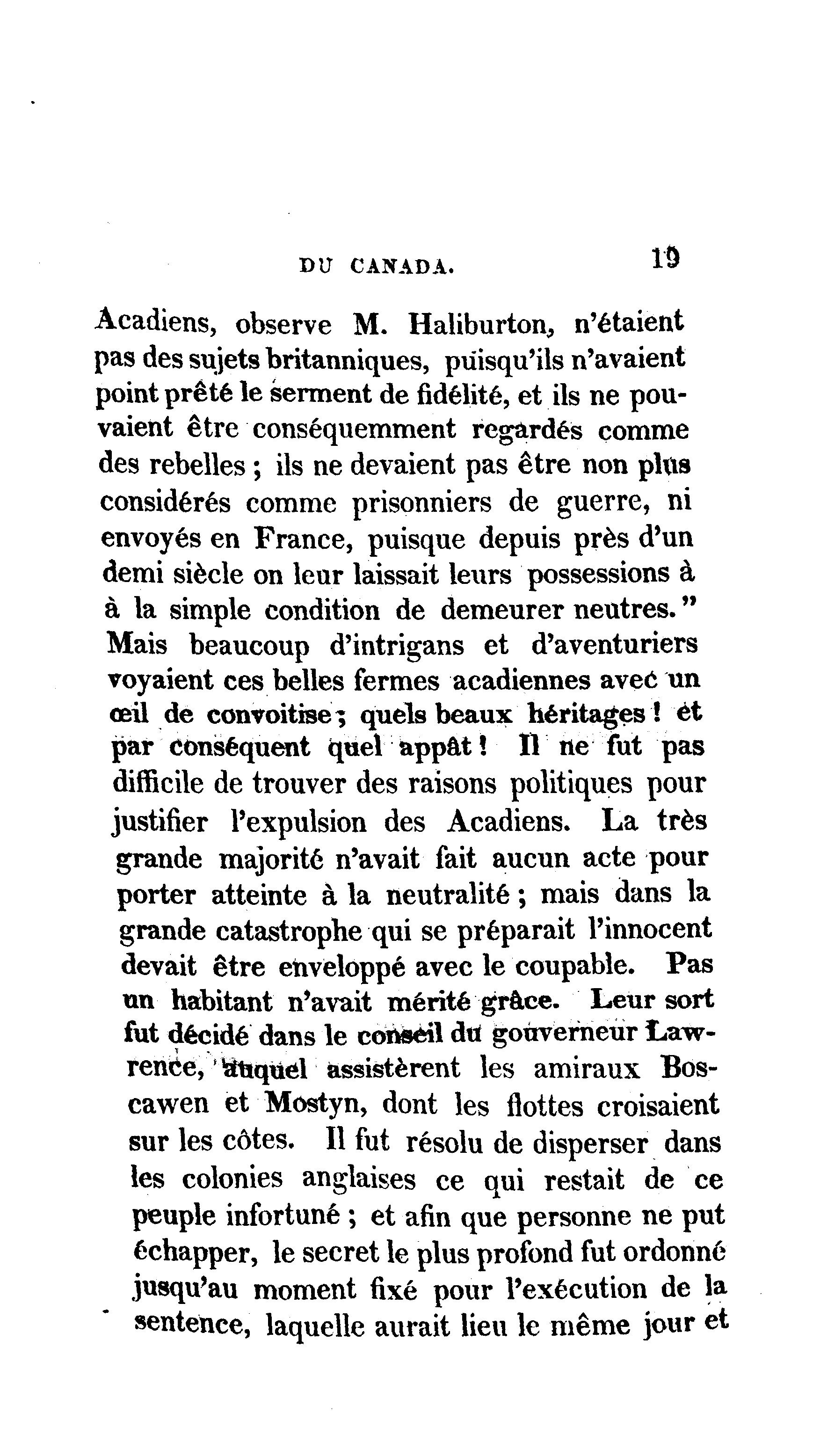 DU CANADA. 19

Acadiens, observe M. Haliburton, n'étaient pas des sujets britanniques, puisqu'ils n'avaient point prêté le serment de fidélité, et ils ne pouvaient être conséquemment regardés comme des rebelles ; ils ne devaient pas être non plus considérés comme prisonniers de guerre, ni envoyés en France, puisque depuis près d'un demi siècle on leur laissait leurs possessions à à la simple condition de demeurer neutres." Mais beaucoup d'intrigans et d'aventuriers voyaient ces belles fermes acadiennes avec un œil de convoitise ; quels beaux héritages ! et par conséquent quel appât ! Il ne fut pas difficile de trouver des raisons politiques pour justifier l'expulsion des Acadiens. La très grande majorité n'avait fait aucun acte pour porter atteinte à la neutralité ; mais dans la grande catastrophe qui se préparait l'innocent devait être enveloppé avec le coupable. Pas un habitant n'avait mérité grâce. Leur sort fut décidé dans le conseil du gouverneur Lawrence, auquel assistèrent les amiraux Boscawen et Mostyn, dont les flottes croisaient sur les côtes. Il fut résolu de disperser dans les colonies anglaises ce qui restait de ce peuple infortuné ; et afin que personne ne put échapper, le secret le plus profond fut ordonné jusqu'au moment fixé pour l'exécution de la sentence, laquelle aurait lieu le même jour et